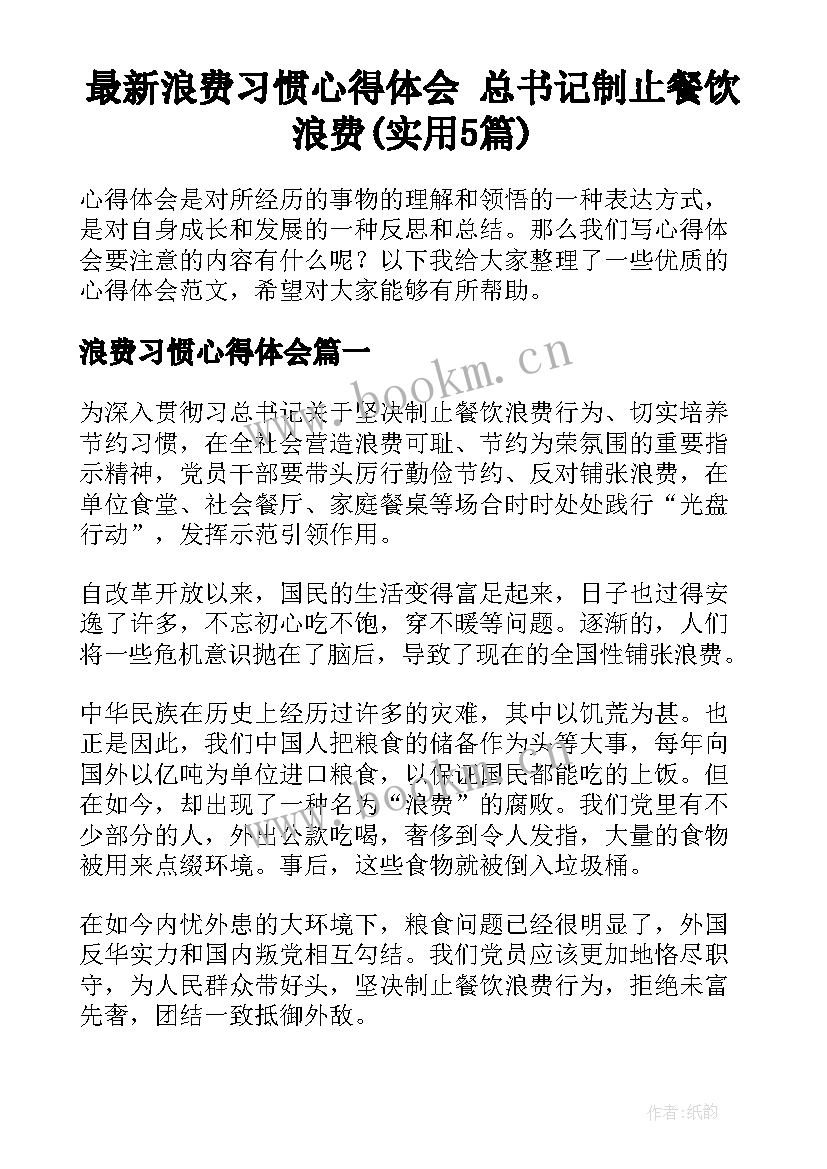 最新浪费习惯心得体会 总书记制止餐饮浪费(实用5篇)

心得体会是对所经历的事物的理解和领悟的一种表达方式，是对自身成长和发展的一种反思和总结。那么我们写心得体会要注意的内容有什么呢？以下我给大家整理了一些优质的心得体会范文，希望对大家能够有所帮助。

浪费习惯心得体会篇一

www.bookm.cn

为深入贯彻习总书记关于坚决制止餐饮浪费行为、切实培养节约习惯，在全社会营造浪费可耻、节约为荣氛围的重要指示精神，党员干部要带头厉行勤俭节约、反对铺张浪费，在单位食堂、社会餐厅、家庭餐桌等场合时时处处践行“光盘行动”，发挥示范引领作用。

自改革开放以来，国民的生活变得富足起来，日子也过得安逸了许多，不忘初心吃不饱，穿不暖等问题。逐渐的，人们将一些危机意识抛在了脑后，导致了现在的全国性铺张浪费。

中华民族在历史上经历过许多的灾难，其中以饥荒为甚。也正是因此，我们中国人把粮食的储备作为头等大事，每年向国外以亿吨为单位进口粮食，以保证国民都能吃的上饭。但在如今，却出现了一种名为“浪费”的腐败。我们党里有不少部分的人，外出公款吃喝，奢侈到令人发指，大量的食物被用来点缀环境。事后，这些食物就被倒入垃圾桶。

在如今内忧外患的大环境下，粮食问题已经很明显了，外国反华实力和国内叛党相互勾结。我们党员应该更加地恪尽职守，为人民群众带好头，坚决制止餐饮浪费行为，拒绝未富先奢，团结一致抵御外敌。

作者:纸韵